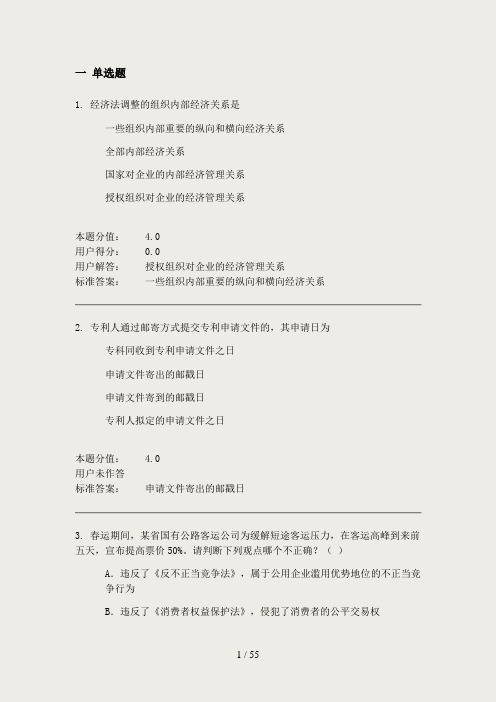 一 单选题

1. 经济法调整的组织内部经济关系是

一些组织内部重要的纵向和横向经济关系

全部内部经济关系

国家对企业的内部经济管理关系

授权组织对企业的经济管理关系

本题分值： 4.0
用户得分： 0.0
用户解答： 授权组织对企业的经济管理关系
标准答案： 一些组织内部重要的纵向和横向经济关系

2. 专利人通过邮寄方式提交专利申请文件的，其申请日为

专科同收到专利申请文件之日

申请文件寄出的邮戳日

申请文件寄到的邮戳日

专利人拟定的申请文件之日

本题分值： 4.0
用户未作答
标准答案： 申请文件寄出的邮戳日

3. 春运期间，某省国有公路客运公司为缓解短途客运压力，在客运高峰到来前五天，宣布提高票价 50%。请判断下列观点哪个不正确？（ ）

A. 违反了《反不正当竞争法》，属于公用企业滥用优势地位的不正当竞争行为

B. 违反了《消费者权益保护法》，侵犯了消费者的公平交易权

1 / 55